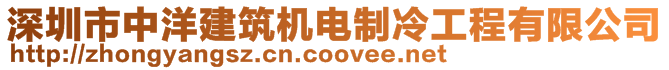 深圳市中洋建筑机电制冷工程有限公司
http://zhongyangsz.cn.coovee.net